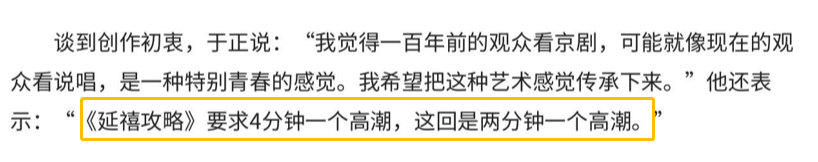 谈到创作初衷，于正说：“我觉得一百年前的观众看京剧，可能就像现在的观众看说唱，是一种特别青春的感觉。我希望把这种艺术感觉传承下来。”他还表示：“《延禧攻略》要求4分钟一个高潮，这回是两分钟一个高潮。”